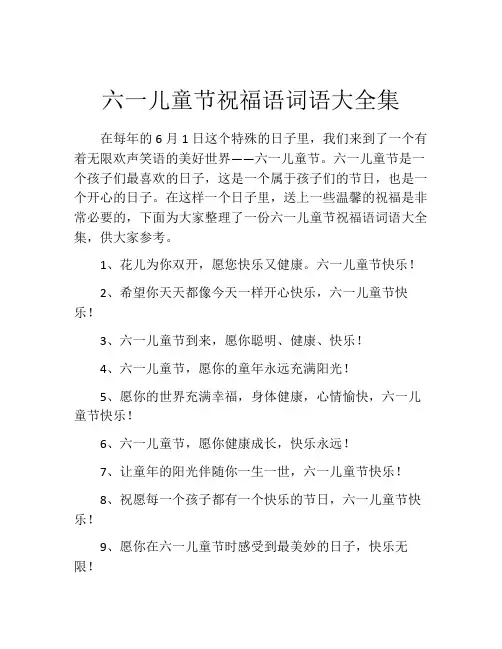 六一儿童节祝福语词语大全集

在每年的 6 月 1 日这个特殊的日子里，我们来到了一个有着无限欢声笑语的美好世界——六一儿童节。六一儿童节是一个孩子们最喜欢的日子，这是一个属于孩子们的节日，也是一个开心的日子。在这样一个日子里，送上一些温馨的祝福是非常必要的，下面为大家整理了一份六一儿童节祝福语词语大全集，供大家参考。

1、花儿为你双开，愿您快乐又健康。六一儿童节快乐！

2、希望你天天都像今天一样开心快乐，六一儿童节快乐！

3、六一儿童节到来，愿你聪明、健康、快乐！

4、六一儿童节，愿你的童年永远充满阳光！

5、愿你的世界充满幸福，身体健康，心情愉快，六一儿童节快乐！

6、六一儿童节，愿你健康成长，快乐永远！

7、让童年的阳光伴随你一生一世，六一儿童节快乐！

8、祝愿每一个孩子都有一个快乐的节日，六一儿童节快乐！

9、愿你在六一儿童节时感受到最美妙的日子，快乐无限！